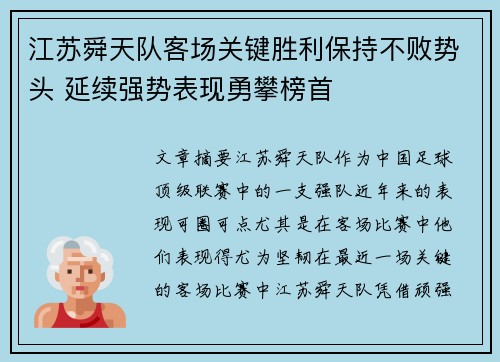 江苏舜天队客场关键胜利保持不败势头 延续强势表现勇攀榜首

文章摘要江苏舜天队作为中国足球顶级联赛中的一支强队近年来的表现可圈可点尤其是在客场比赛中他们表现得尤为坚韧在最近一场关键的客场比赛中江苏舜天队凭借顽强